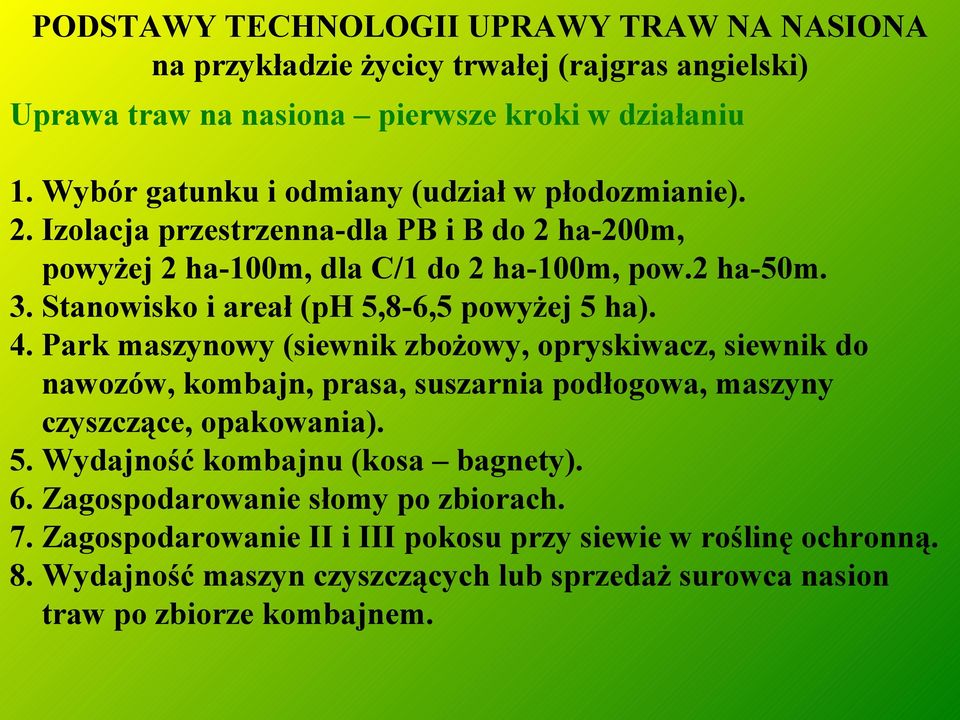 PODSTAWY TECHNOLOGII UPRAWY TRAW NA NASIONA
na przykładzie życicy trwałej (rajgras angielski)

Uprawa traw na nasiona – pierwsze kroki w działaniu

1. Wybór gatunku i odmiany (udział w płodozmianie).
2. Izolacja przestrzenna-dla PB i B do 2 ha-200m, powyżej 2 ha-100m, dla C/1 do 2 ha-100m, pow.2 ha-50m.
3. Stanowisko i areał (pH 5,8-6,5 powyżej 5 ha).
4. Park maszynowy (siewnik zbożowy, opryskiwacz, siewnik do nawozów, kombajn, prasa, suszarnia podłogowa, maszyny czyszczące, opakowania).
5. Wydajność kombajnu (kosa – bagnety).
6. Zagospodarowanie słomy po zbiorach.
7. Zagospodarowanie II i III pokosu przy siewie w roślinę ochronną.
8. Wydajność maszyn czyszczących lub sprzedaż surowca nasion traw po zbiorze kombajnem.